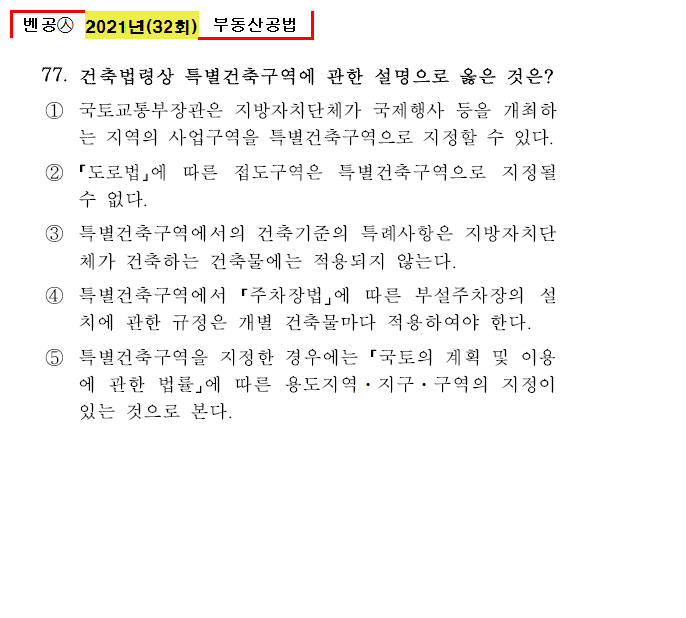 벤공㉦ 2021년(32회) 부동산공법

77. 건축법령상 특별건축구역에 관한 설명으로 옳은 것은?

① 국토교통부장관은 지방자치단체가 국제행사 등을 개최하는 지역의 사업구역을 특별건축구역으로 지정할 수 있다.

② 「도로법」에 따른 접도구역은 특별건축구역으로 지정될 수 없다.

③ 특별건축구역에서의 건축기준의 특례사항은 지방자치단체가 건축하는 건축물에는 적용되지 않는다.

④ 특별건축구역에서 「주차장법」에 따른 부설주차장의 설치에 관한 규정은 개별 건축물마다 적용하여야 한다.

⑤ 특별건축구역을 지정한 경우에는 「국토의 계획 및 이용에 관한 법률」에 따른 용도지역·지구·구역의 지정이 있는 것으로 본다.